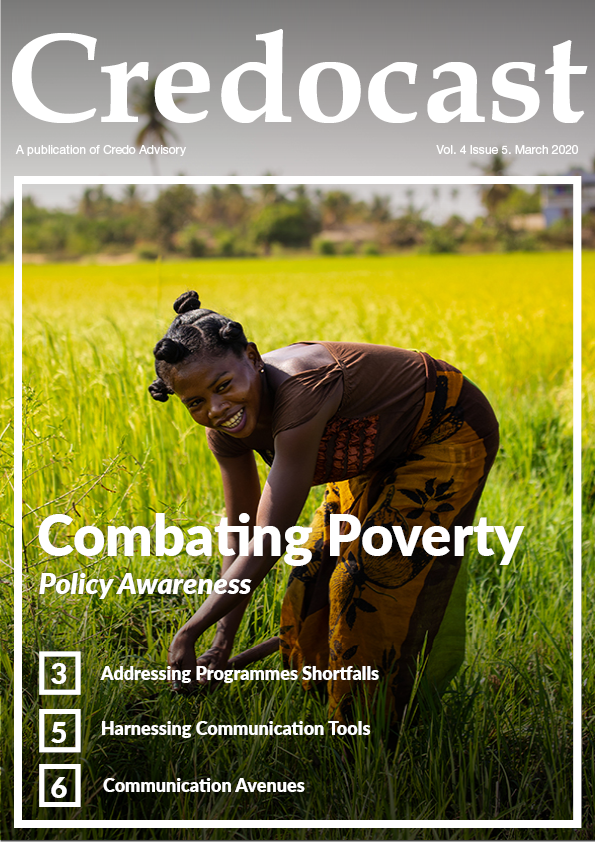 Credocast

A publication of Credo Advisory

Vol. 4 Issue 5. March 2020

Combating Poverty

Policy Awareness

3 Addressing Programmes Shortfalls

5 Harnessing Communication Tools

6 Communication Avenues